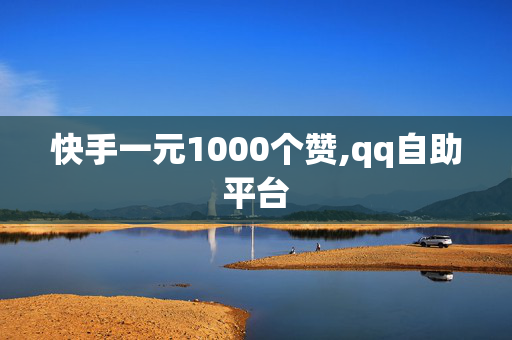 快手一元1000个赞,qq自助平台